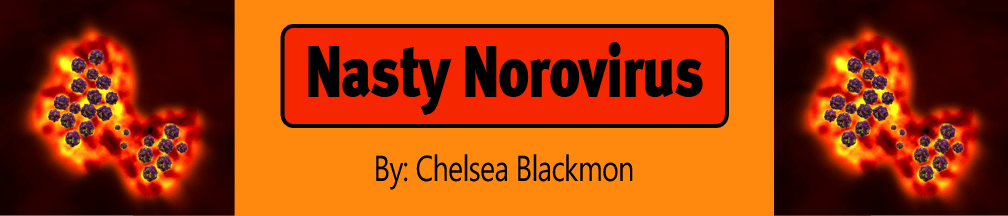 Nasty Norovirus

By: Chelsea Blackmon